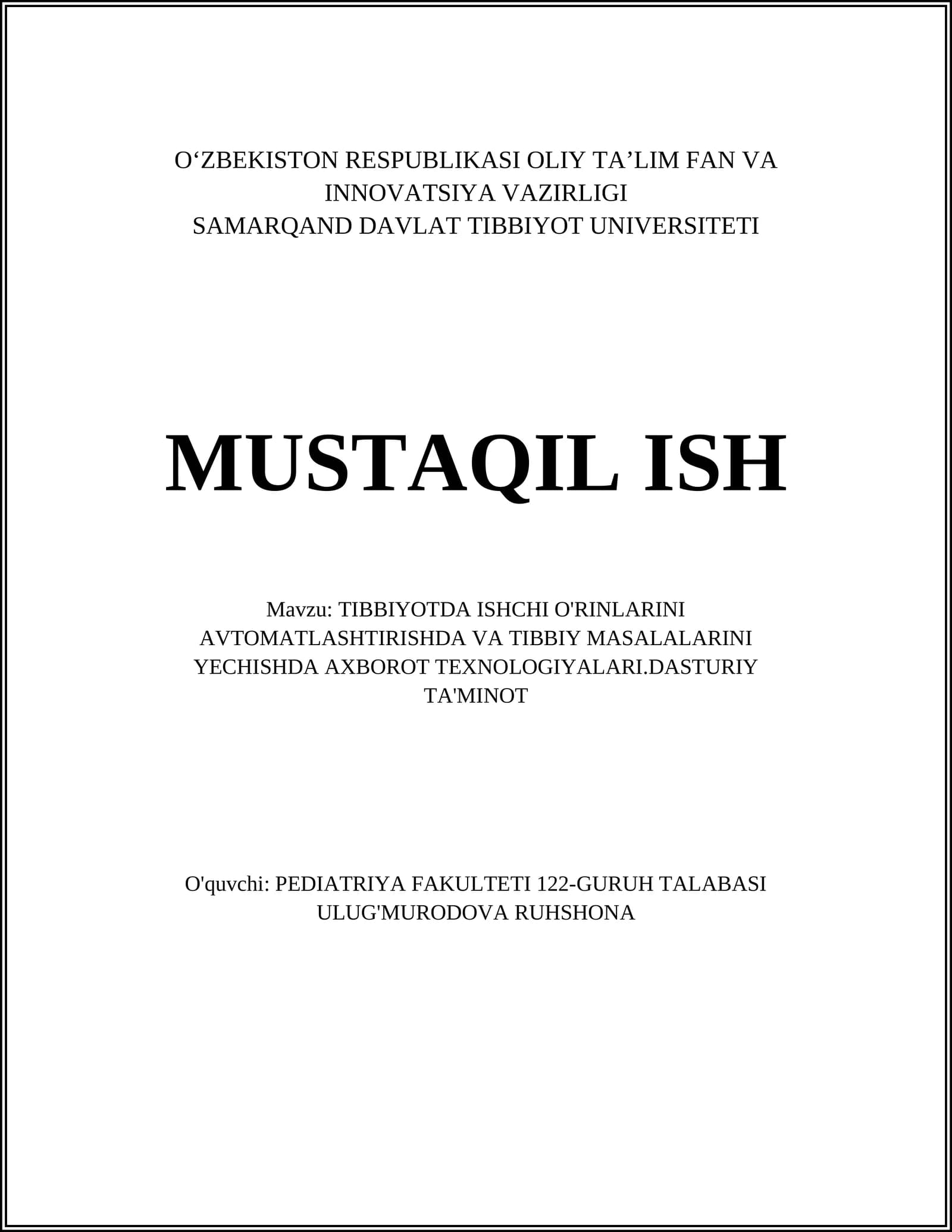 O‘ZBEKISTON RESPUBLIKASI OLIY TA’LIM FAN VA INNOVATSIYA VAZIRLIGI
SAMARQAND DAVLAT TIBBIYOT UNIVERSITETI

MUSTAQIL ISH

Mavzu: TIBBIYOTDA ISHCHI O'RINLARINI AVTOMATLASHTIRISHDA VA TIBBIY MASALALARINI YECHISHDA AXBOROT TEXNOLOGIYALARI.DASTURIY TA'MINOT

O'quvchi: PEDIATRIYA FAKULTETI 122-GURUH TALABASI ULUG'MURODOVA RUHSHONA